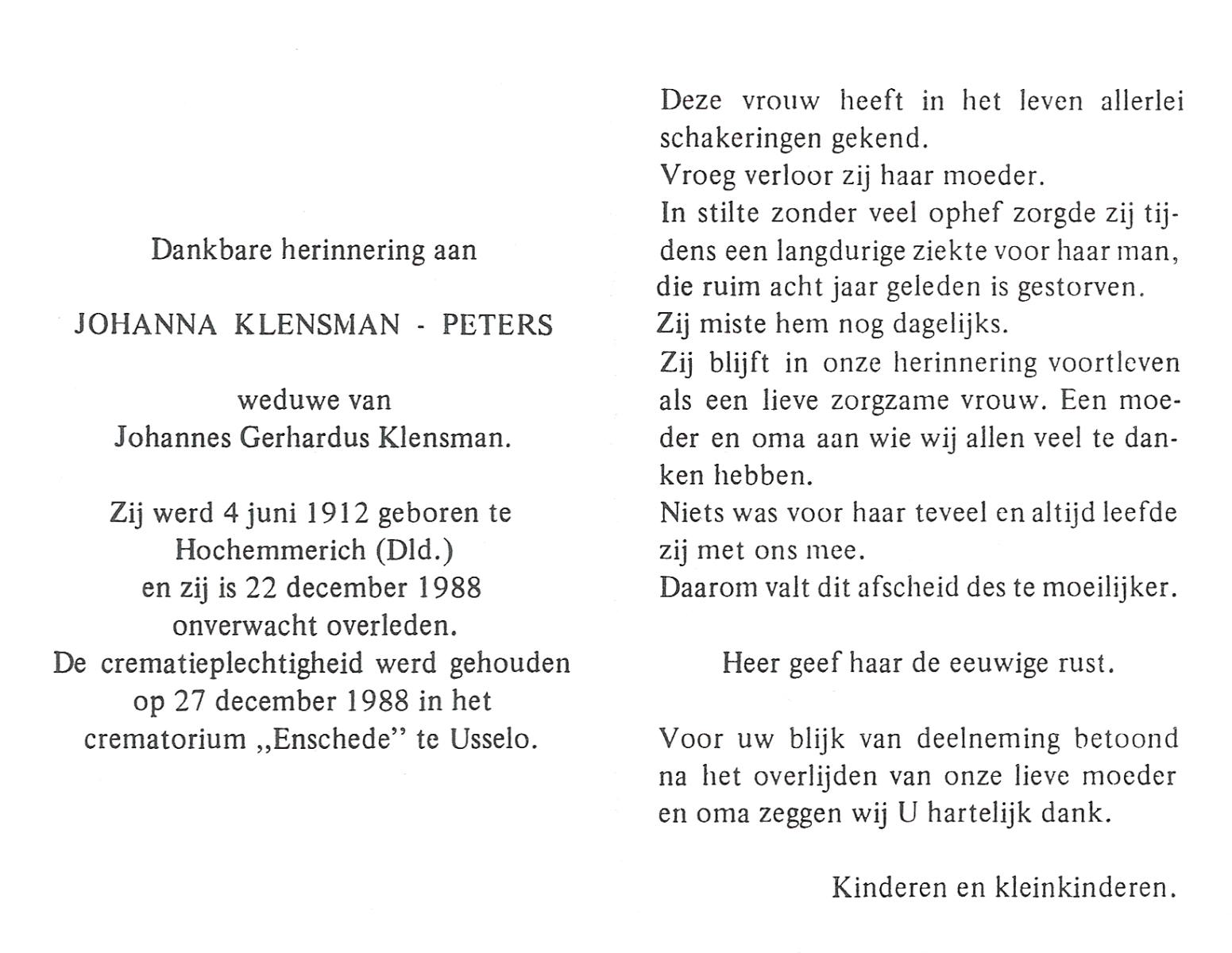 Dankbare herinnering aan

JOHANNA KLENSMAN - PETERS

weduwe van
Johannes Gerhardus Klensman.

Zij werd 4 juni 1912 geboren te Hochemmerich (Dld.) en zij is 22 december 1988 onverwacht overleden.
De crematieplechtigheid werd gehouden op 27 december 1988 in het crematorium „Enschede" te Usselo.

Deze vrouw heeft in het leven allerlei schakeringen gekend.
Vroeg verloor zij haar moeder.
In stilte zonder veel ophef zorgde zij tijdens een langdurige ziekte voor haar man, die ruim acht jaar geleden is gestorven.
Zij miste hem nog dagelijks.
Zij blijft in onze herinnering voortleven als een lieve zorgzame vrouw. Een moeder en oma aan wie wij allen veel te danken hebben.
Niets was voor haar teveel en altijd leefde zij met ons mee.
Daarom valt dit afscheid des te moeilijker.

Heer geef haar de eeuwige rust.

Voor uw blijk van deelneming betoond na het overlijden van onze lieve moeder en oma zeggen wij U hartelijk dank.

Kinderen en kleinkinderen.